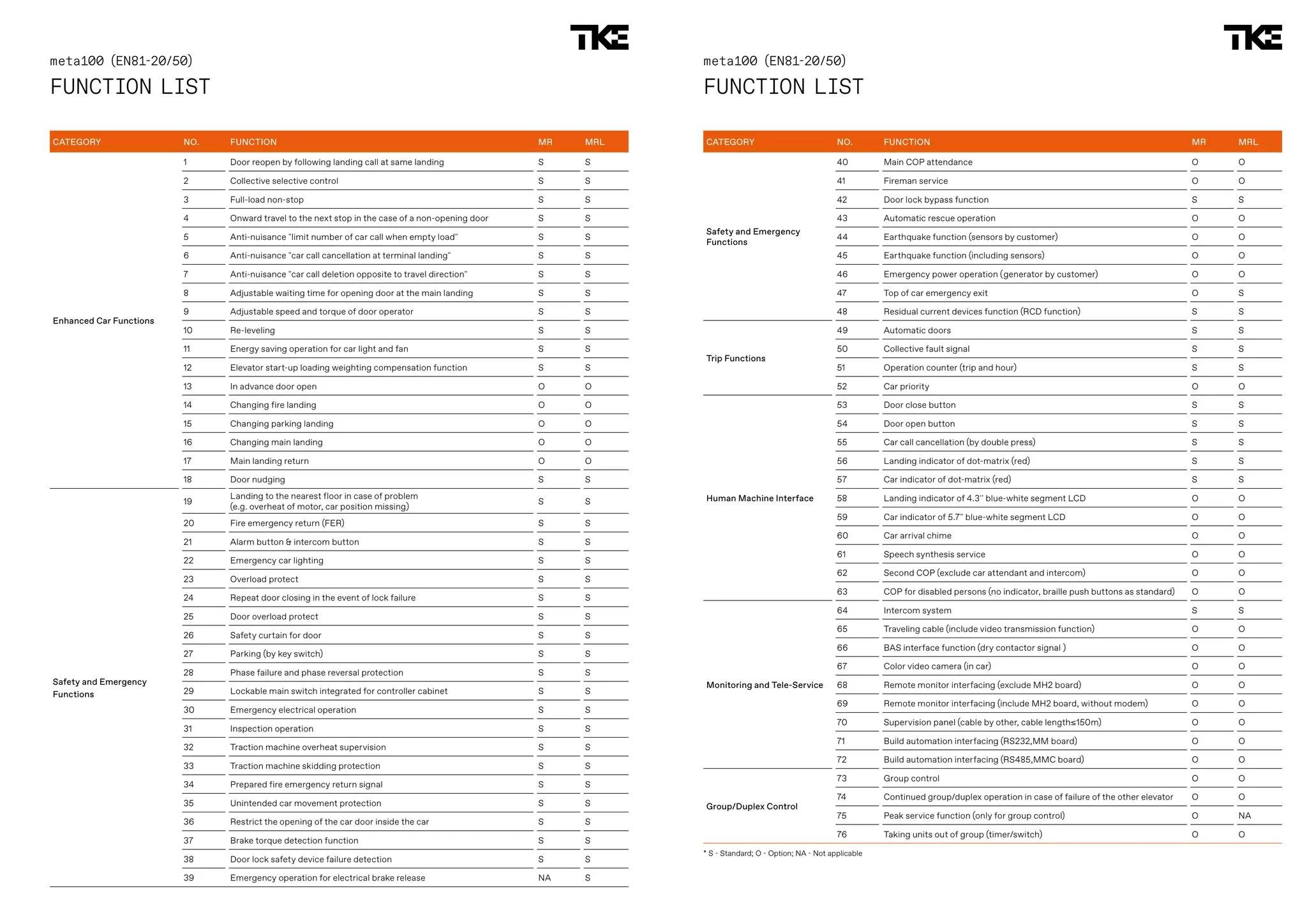 TKE

meta100 (EN81-20/50)

FUNCTION LIST

| CATEGORY | NO. | FUNCTION | MR | MRL |
|---|---|---|---|---|
| Enhanced Car Functions | 1 | Door reopen by following landing call at same landing | S | S |
| | 2 | Collective selective control | S | S |
| | 3 | Full-load non-stop | S | S |
| | 4 | Onward travel to the next stop in the case of a non-opening door | S | S |
| | 5 | Anti-nuisance "limit number of car call when empty load" | S | S |
| | 6 | Anti-nuisance "car call cancellation at terminal landing" | S | S |
| | 7 | Anti-nuisance "car call deletion opposite to travel direction" | S | S |
| | 8 | Adjustable waiting time for opening door at the main landing | S | S |
| | 9 | Adjustable speed and torque of door operator | S | S |
| | 10 | Re-leveling | S | S |
| | 11 | Energy saving operation for car light and fan | S | S |
| | 12 | Elevator start-up loading weighting compensation function | S | S |
| | 13 | In advance door open | O | O |
| | 14 | Changing fire landing | O | O |
| | 15 | Changing parking landing | O | O |
| | 16 | Changing main landing | O | O |
| | 17 | Main landing return | O | O |
| | 18 | Door nudging | S | S |
| Safety and Emergency Functions | 19 | Landing to the nearest floor in case of problem (e.g. overheat of motor, car position missing) | S | S |
| | 20 | Fire emergency return (FER) | S | S |
| | 21 | Alarm button & intercom button | S | S |
| | 22 | Emergency car lighting | S | S |
| | 23 | Overload protect | S | S |
| | 24 | Repeat door closing in the event of lock failure | S | S |
| | 25 | Door overload protect | S | S |
| | 26 | Safety curtain for door | S | S |
| | 27 | Parking (by key switch) | S | S |
| | 28 | Phase failure and phase reversal protection | S | S |
| | 29 | Lockable main switch integrated for controller cabinet | S | S |
| | 30 | Emergency electrical operation | S | S |
| | 31 | Inspection operation | S | S |
| | 32 | Traction machine overheat supervision | S | S |
| | 33 | Traction machine skidding protection | S | S |
| | 34 | Prepared fire emergency return signal | S | S |
| | 35 | Unintended car movement protection | S | S |
| | 36 | Restrict the opening of the car door inside the car | S | S |
| | 37 | Brake torque detection function | S | S |
| | 38 | Door lock safety device failure detection | S | S |
| | 39 | Emergency operation for electrical brake release | NA | S |

TKE

meta100 (EN81-20/50)

FUNCTION LIST

| CATEGORY | NO. | FUNCTION | MR | MRL |
|---|---|---|---|---|
| Safety and Emergency Functions | 40 | Main COP attendance | O | O |
| | 41 | Fireman service | O | O |
| | 42 | Door lock bypass function | S | S |
| | 43 | Automatic rescue operation | O | O |
| | 44 | Earthquake function (sensors by customer) | O | O |
| | 45 | Earthquake function (including sensors) | O | O |
| | 46 | Emergency power operation (generator by customer) | O | O |
| | 47 | Top of car emergency exit | O | S |
| | 48 | Residual current devices function (RCD function) | S | S |
| Trip Functions | 49 | Automatic doors | S | S |
| | 50 | Collective fault signal | S | S |
| | 51 | Operation counter (trip and hour) | S | S |
| | 52 | Car priority | O | O |
| Human Machine Interface | 53 | Door close button | S | S |
| | 54 | Door open button | S | S |
| | 55 | Car call cancellation (by double press) | S | S |
| | 56 | Landing indicator of dot-matrix (red) | S | S |
| | 57 | Car indicator of dot-matrix (red) | S | S |
| | 58 | Landing indicator of 4.3'' blue-white segment LCD | O | O |
| | 59 | Car indicator of 5.7'' blue-white segment LCD | O | O |
| | 60 | Car arrival chime | O | O |
| | 61 | Speech synthesis service | O | O |
| | 62 | Second COP (exclude car attendant and intercom) | O | O |
| | 63 | COP for disabled persons (no indicator, braille push buttons as standard) | O | O |
| Monitoring and Tele-Service | 64 | Intercom system | S | S |
| | 65 | Traveling cable (include video transmission function) | O | O |
| | 66 | BAS interface function (dry contactor signal ) | O | O |
| | 67 | Color video camera (in car) | O | O |
| | 68 | Remote monitor interfacing (exclude MH2 board) | O | O |
| | 69 | Remote monitor interfacing (include MH2 board, without modem) | O | O |
| | 70 | Supervision panel (cable by other, cable length≤150m) | O | O |
| | 71 | Build automation interfacing (RS232,MM board) | O | O |
| | 72 | Build automation interfacing (RS485,MMC board) | O | O |
| Group/Duplex Control | 73 | Group control | O | O |
| | 74 | Continued group/duplex operation in case of failure of the other elevator | O | O |
| | 75 | Peak service function (only for group control) | O | NA |
| | 76 | Taking units out of group (timer/switch) | O | O |

* S - Standard; O - Option; NA - Not applicable